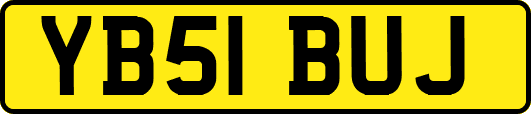 YB51 BUJ